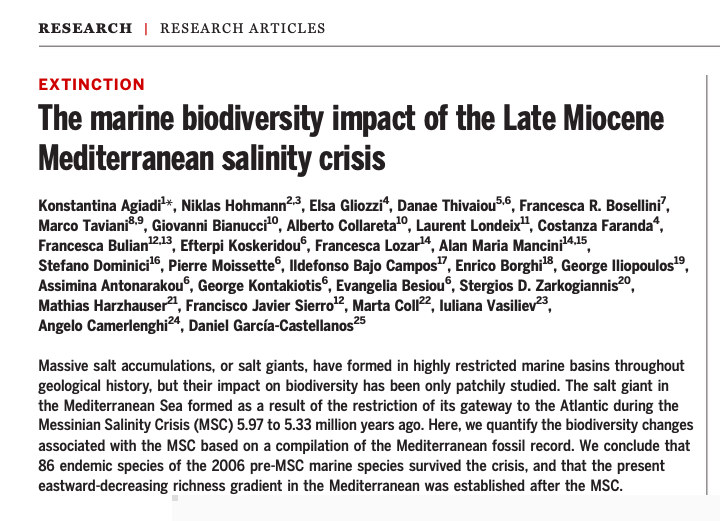 RESEARCH | RESEARCH ARTICLES

EXTINCTION

The marine biodiversity impact of the Late Miocene Mediterranean salinity crisis

Konstantina Agiadi$^{1*}$, Niklas Hohmann$^{2,3}$, Elsa Gliozzi$^{4}$, Danae Thivaiou$^{5,6}$, Francesca R. Bosellini$^{7}$, Marco Taviani$^{8,9}$, Giovanni Bianucci$^{10}$, Alberto Collareta$^{10}$, Laurent Londeix$^{11}$, Costanza Faranda$^{4}$, Francesca Bulian$^{12,13}$, Efterpi Koskeridou$^{6}$, Francesca Lozar$^{14}$, Alan Maria Mancini$^{14,15}$, Stefano Dominici$^{16}$, Pierre Moissette$^{6}$, Ildefonso Bajo Campos$^{17}$, Enrico Borghi$^{18}$, George Iliopoulos$^{19}$, Assimina Antonarakou$^{6}$, George Kontakiotis$^{6}$, Evangelia Besiou$^{6}$, Stergios D. Zarkogiannis$^{20}$, Mathias Harzhauser$^{21}$, Francisco Javier Sierro$^{12}$, Marta Coll$^{22}$, Iuliana Vasiliev$^{23}$, Angelo Camerlenghi$^{24}$, Daniel García-Castellanos$^{25}$

Massive salt accumulations, or salt giants, have formed in highly restricted marine basins throughout geological history, but their impact on biodiversity has been only patchily studied. The salt giant in the Mediterranean Sea formed as a result of the restriction of its gateway to the Atlantic during the Messinian Salinity Crisis (MSC) 5.97 to 5.33 million years ago. Here, we quantify the biodiversity changes associated with the MSC based on a compilation of the Mediterranean fossil record. We conclude that 86 endemic species of the 2006 pre-MSC marine species survived the crisis, and that the present eastward-decreasing richness gradient in the Mediterranean was established after the MSC.